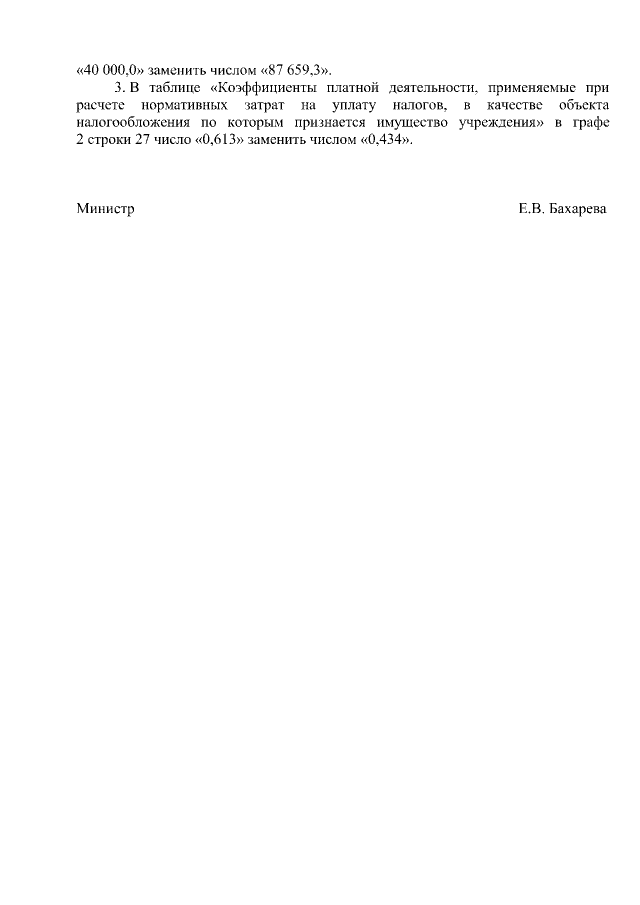 «40 000,0» заменить числом «87 659,3».

3. В таблице «Коэффициенты платной деятельности, применяемые при расчете нормативных затрат на уплату налогов, в качестве объекта налогообложения по которым признается имущество учреждения» в графе 2 строки 27 число «0,613» заменить числом «0,434».

Министр

Е.В. Бахарева